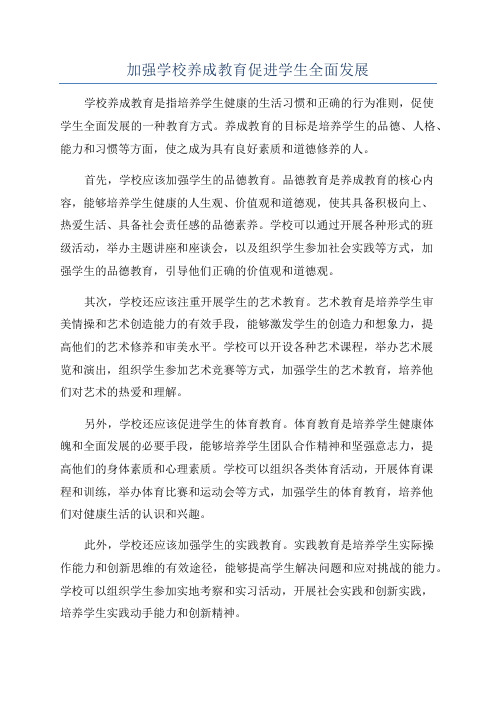 加强学校养成教育促进学生全面发展

学校养成教育是指培养学生健康的生活习惯和正确的行为准则，促使学生全面发展的一种教育方式。养成教育的目标是培养学生的品德、人格、能力和习惯等方面，使之成为具有良好素质和道德修养的人。

首先，学校应该加强学生的品德教育。品德教育是养成教育的核心内容，能够培养学生健康的人生观、价值观和道德观，使其具备积极向上、热爱生活、具备社会责任感的品德素养。学校可以通过开展各种形式的班级活动，举办主题讲座和座谈会，以及组织学生参加社会实践等方式，加强学生的品德教育，引导他们正确的价值观和道德观。

其次，学校还应该注重开展学生的艺术教育。艺术教育是培养学生审美情操和艺术创造能力的有效手段，能够激发学生的创造力和想象力，提高他们的艺术修养和审美水平。学校可以开设各种艺术课程，举办艺术展览和演出，组织学生参加艺术竞赛等方式，加强学生的艺术教育，培养他们对艺术的热爱和理解。

另外，学校还应该促进学生的体育教育。体育教育是培养学生健康体魄和全面发展的必要手段，能够培养学生团队合作精神和坚强意志力，提高他们的身体素质和心理素质。学校可以组织各类体育活动，开展体育课程和训练，举办体育比赛和运动会等方式，加强学生的体育教育，培养他们对健康生活的认识和兴趣。

此外，学校还应该加强学生的实践教育。实践教育是培养学生实际操作能力和创新思维的有效途径，能够提高学生解决问题和应对挑战的能力。学校可以组织学生参加实地考察和实习活动，开展社会实践和创新实践，培养学生实践动手能力和创新精神。